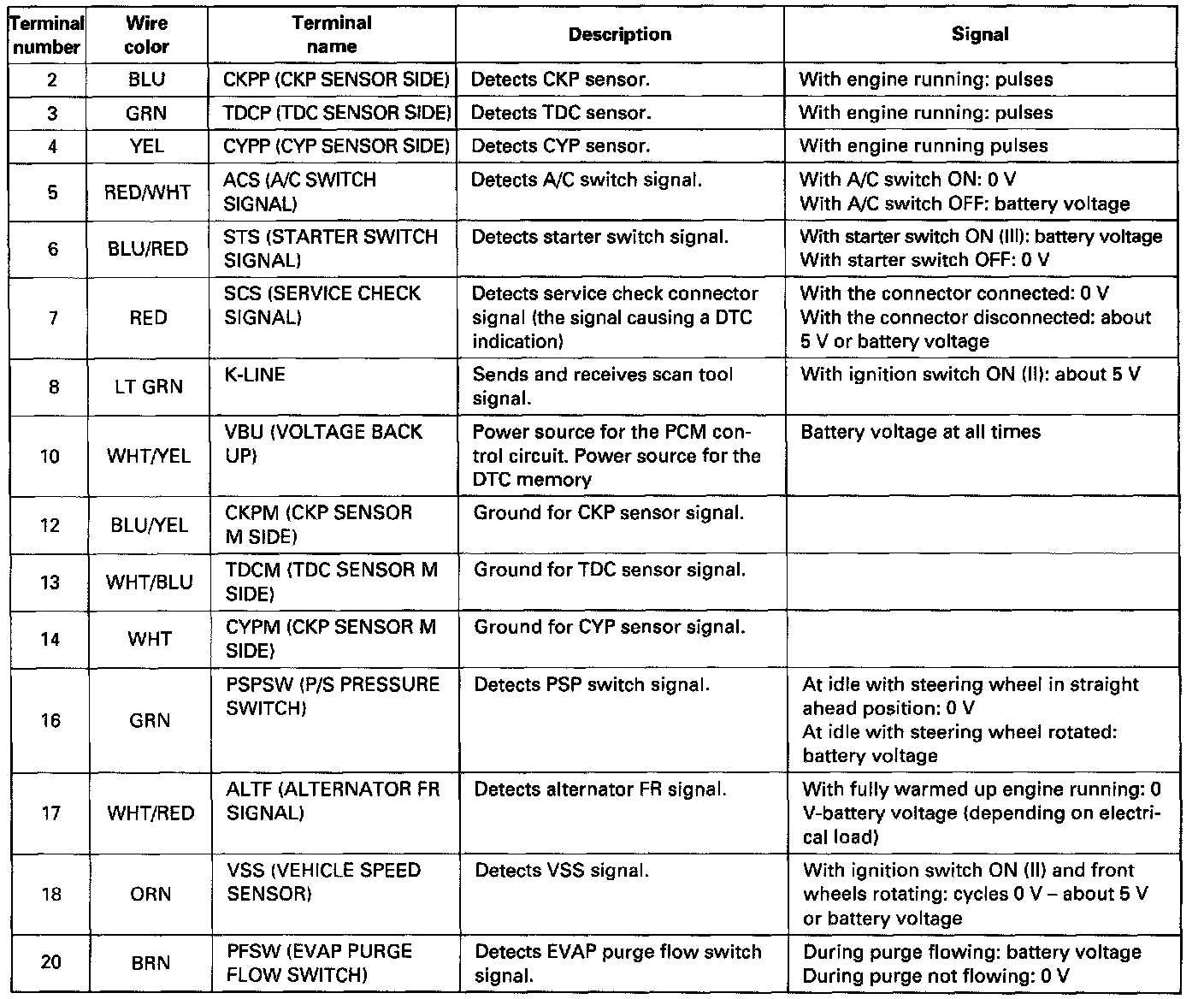 | Terminal number | Wire color | Terminal name | Description | Signal |
|---|---|---|---|---|
| 2 | BLU | CKPP (CKP SENSOR SIDE) | Detects CKP sensor. | With engine running: pulses |
| 3 | GRN | TDCP (TDC SENSOR SIDE) | Detects TDC sensor. | With engine running: pulses |
| 4 | YEL | CYPP (CYP SENSOR SIDE) | Detects CYP sensor. | With engine running pulses |
| 5 | RED/WHT | ACS (A/C SWITCH SIGNAL) | Detects A/C switch signal. | With A/C switch ON: 0 V With A/C switch OFF: battery voltage |
| 6 | BLU/RED | STS (STARTER SWITCH SIGNAL) | Detects starter switch signal. | With starter switch ON (III): battery voltage With starter switch OFF: 0 V |
| 7 | RED | SCS (SERVICE CHECK SIGNAL) | Detects service check connector signal (the signal causing a DTC indication) | With the connector connected: 0 V With the connector disconnected: about 5 V or battery voltage |
| 8 | LT GRN | K-LINE | Sends and receives scan tool signal. | With ignition switch ON (II): about 5 V |
| 10 | WHT/YEL | VBU (VOLTAGE BACK UP) | Power source for the PCM control circuit. Power source for the DTC memory | Battery voltage at all times |
| 12 | BLU/YEL | CKPM (CKP SENSOR M SIDE) | Ground for CKP sensor signal. | |
| 13 | WHT/BLU | TDCM (TDC SENSOR M SIDE) | Ground for TDC sensor signal. | |
| 14 | WHT | CYPM (CKP SENSOR M SIDE) | Ground for CYP sensor signal. | |
| 16 | GRN | PSPSW (P/S PRESSURE SWITCH) | Detects PSP switch signal. | At idle with steering wheel in straight ahead position: 0 V At idle with steering wheel rotated: battery voltage |
| 17 | WHT/RED | ALTF (ALTERNATOR FR SIGNAL) | Detects alternator FR signal. | With fully warmed up engine running: 0 V-battery voltage (depending on electrical load) |
| 18 | ORN | VSS (VEHICLE SPEED SENSOR) | Detects VSS signal. | With ignition switch ON (II) and front wheels rotating: cycles 0 V – about 5 V or battery voltage |
| 20 | BRN | PFSW (EVAP PURGE FLOW SWITCH) | Detects EVAP purge flow switch signal. | During purge flowing: battery voltage During purge not flowing: 0 V |